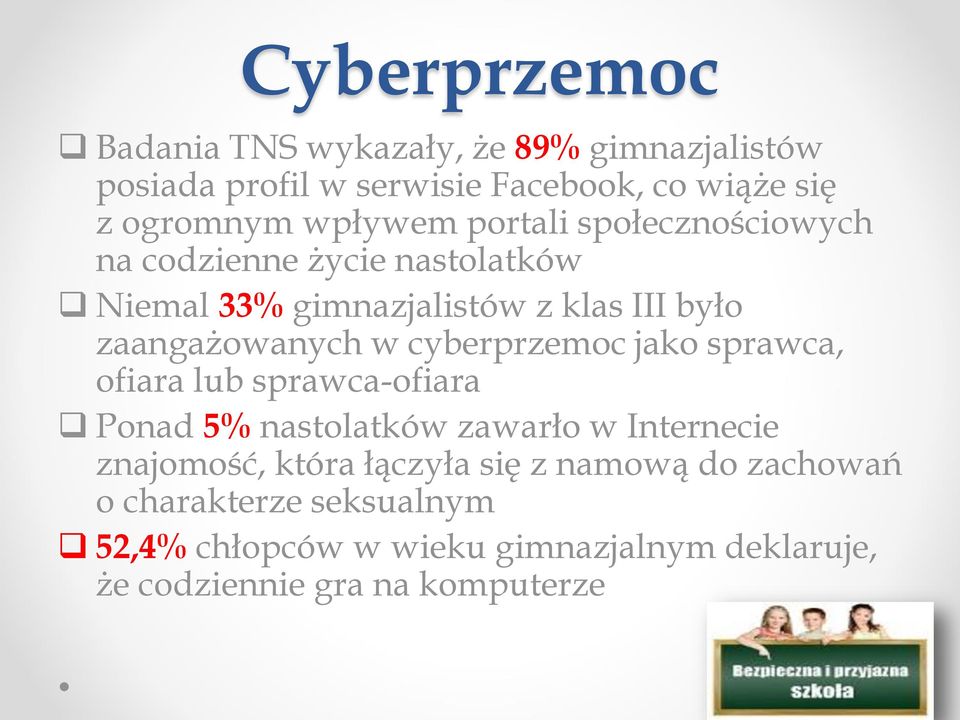 Cyberprzemoc

❑ Badania TNS wykazały, że 89% gimnazjalistów posiada profil w serwisie Facebook, co wiąże się z ogromnym wpływem portali społecznościowych na codzienne życie nastolatków

❑ Niemal 33% gimnazjalistów z klas III było zaangażowanych w cyberprzemoc jako sprawca, ofiara lub sprawca-ofiara

❑ Ponad 5% nastolatków zawarło w Internecie znajomość, która łączyła się z namową do zachowań o charakterze seksualnym

❑ 52,4% chłopców w wieku gimnazjalnym deklaruje, że codziennie gra na komputerze

Bezpieczna i przyjazna szkoła